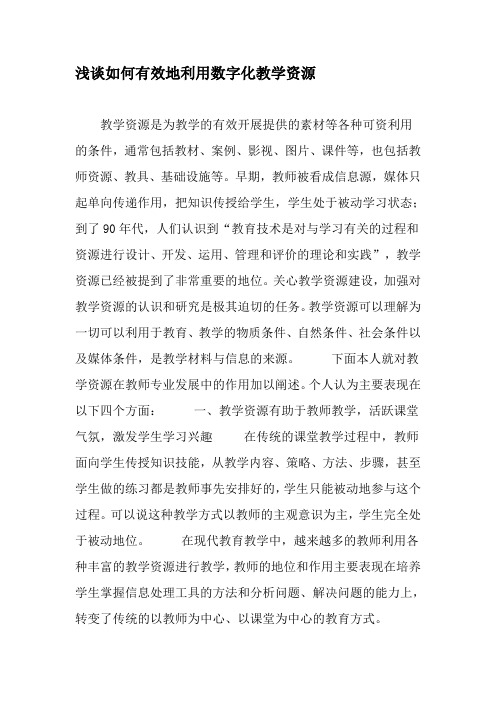 浅谈如何有效地利用数字化教学资源

教学资源是为教学的有效开展提供的素材等各种可资利用的条件，通常包括教材、案例、影视、图片、课件等，也包括教师资源、教具、基础设施等。早期，教师被看成信息源，媒体只起单向传递作用，把知识传授给学生，学生处于被动学习状态；到了90年代，人们认识到“教育技术是对与学习有关的过程和资源进行设计、开发、运用、管理和评价的理论和实践”，教学资源已经被提到了非常重要的地位。关心教学资源建设，加强对教学资源的认识和研究是极其迫切的任务。教学资源可以理解为一切可以利用于教育、教学的物质条件、自然条件、社会条件以及媒体条件，是教学材料与信息的来源。　　下面本人就对教学资源在教师专业发展中的作用加以阐述。个人认为主要表现在以下四个方面：　　一、教学资源有助于教师教学，活跃课堂气氛，激发学生学习兴趣　　在传统的课堂教学过程中，教师面向学生传授知识技能，从教学内容、策略、方法、步骤，甚至学生做的练习都是教师事先安排好的，学生只能被动地参与这个过程。可以说这种教学方式以教师的主观意识为主，学生完全处于被动地位。　　在现代教育教学中，越来越多的教师利用各种丰富的教学资源进行教学，教师的地位和作用主要表现在培养学生掌握信息处理工具的方法和分析问题、解决问题的能力上，转变了传统的以教师为中心、以课堂为中心的教育方式。